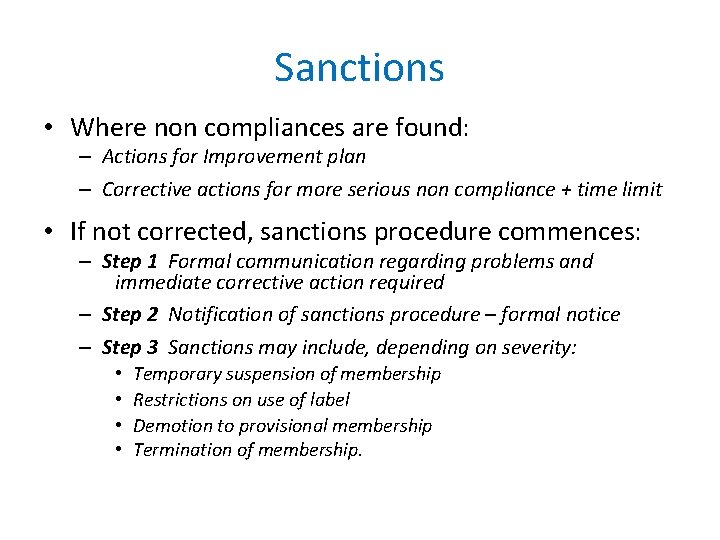 Sanctions

• Where non compliances are found:
– Actions for Improvement plan
– Corrective actions for more serious non compliance + time limit

• If not corrected, sanctions procedure commences:
– Step 1 Formal communication regarding problems and immediate corrective action required
– Step 2 Notification of sanctions procedure – formal notice
– Step 3 Sanctions may include, depending on severity:
• Temporary suspension of membership
• Restrictions on use of label
• Demotion to provisional membership
• Termination of membership.